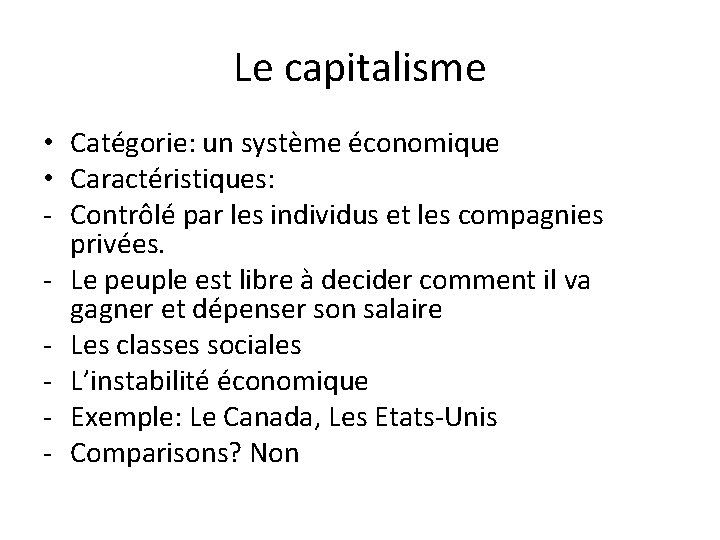 Le capitalisme

• Catégorie: un système économique
• Caractéristiques:
- Contrôlé par les individus et les compagnies privées.
- Le peuple est libre à decider comment il va gagner et dépenser son salaire
- Les classes sociales
- L'instabilité économique
- Exemple: Le Canada, Les Etats-Unis
- Comparisons? Non